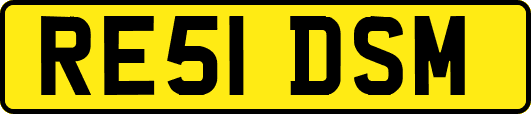 RE51 DSM